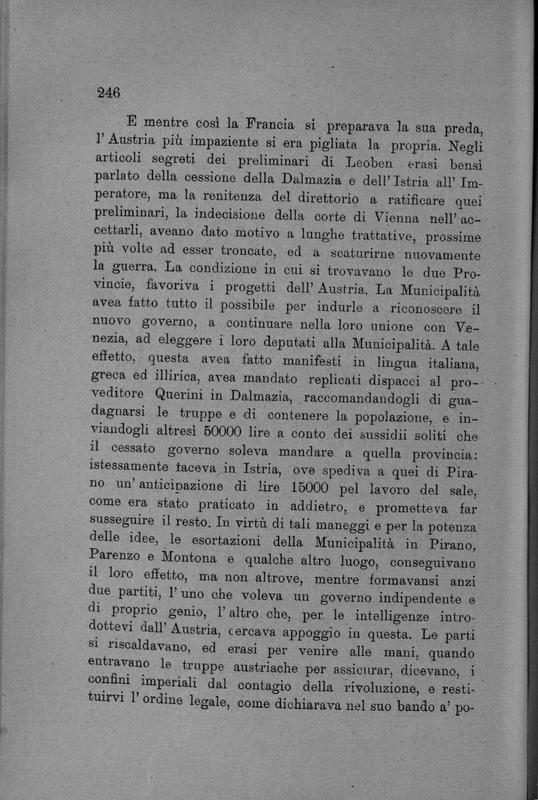 246

E mentre così la Francia si preparava la sua preda, l'Austria più impaziente si era pigliata la propria. Negli articoli segreti dei preliminari di Leoben erasi bensì parlato della cessione della Dalmazia e dell'Istria all'Imperatore, ma la renitenza del direttorio a ratificare quei preliminari, la indecisione della corte di Vienna nell'accettarli, aveano dato motivo a lunghe trattative, prossime più volte ad esser troncate, ed a scaturirne nuovamente la guerra. La condizione in cui si trovavano le due Provincie, favoriva i progetti dell'Austria. La Municipalità avea fatto tutto il possibile per indurle a riconoscere il nuovo governo, a continuare nella loro unione con Venezia, ad eleggere i loro deputati alla Municipalità. A tale effetto, questa avea fatto manifesti in lingua italiana, greca ed illirica, avea mandato replicati dispacci al proveditore Querini in Dalmazia, raccomandandogli di guadagnarsi le truppe e di contenere la popolazione, e inviandogli altresì 50000 lire a conto dei sussidii soliti che il cessato governo soleva mandare a quella provincia: istessamente faceva in Istria, ove spediva a quei di Pirano un'anticipazione di lire 15000 pel lavoro del sale, come era stato praticato in addietro, e prometteva far susseguire il resto. In virtù di tali maneggi e per la potenza delle idee, le esortazioni della Municipalità in Pirano, Parenzo e Montona e qualche altro luogo, conseguivano il loro effetto, ma non altrove, mentre formavansi anzi due partiti, l'uno che voleva un governo indipendente e di proprio genio, l'altro che, per le intelligenze introdottevi dall'Austria, cercava appoggio in questa. Le parti si riscaldavano, ed erasi per venire alle mani, quando entravano le truppe austriache per assicurar, dicevano, i confini imperiali dal contagio della rivoluzione, e restituirvi l'ordine legale, come dichiarava nel suo bando a' po-